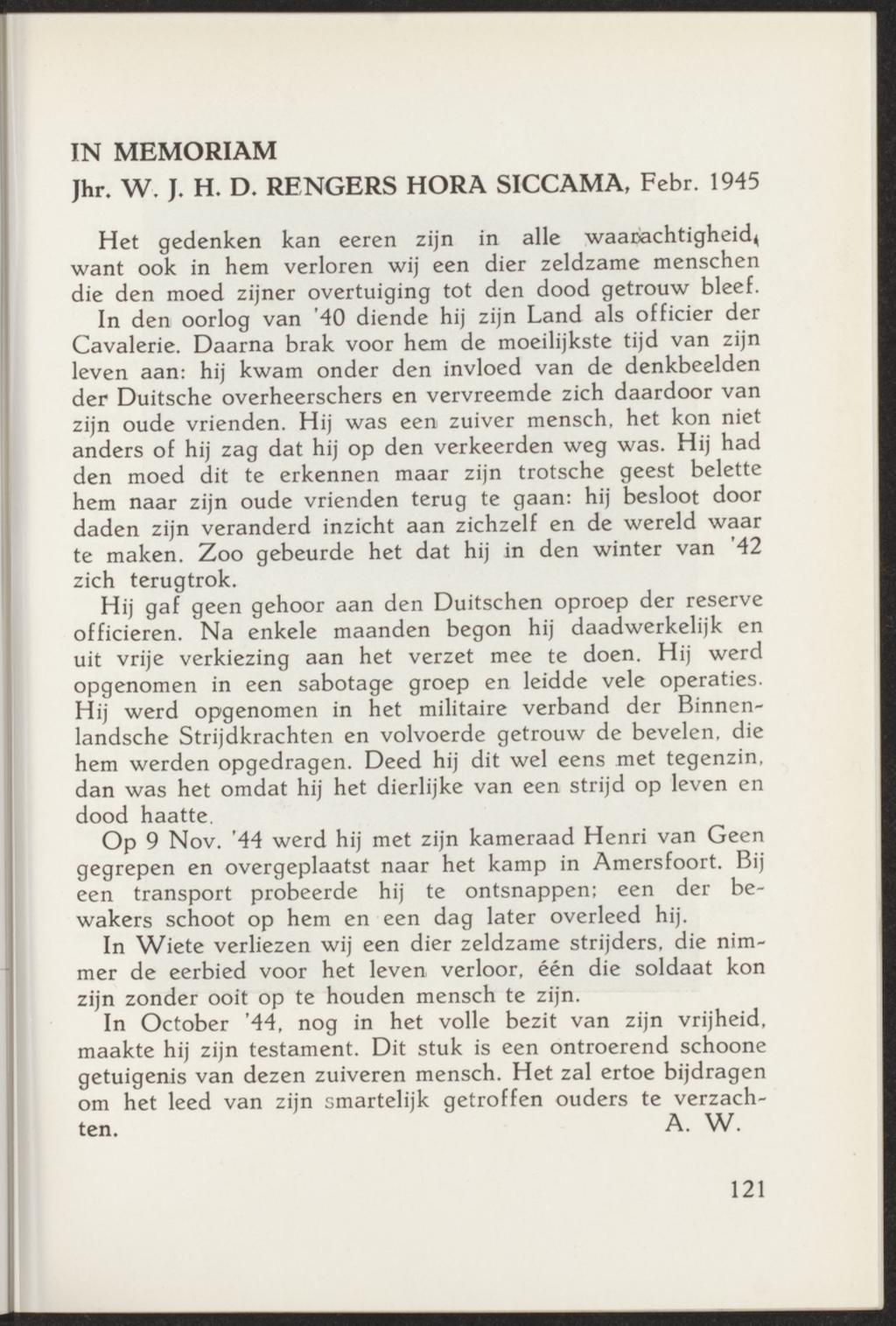 IN MEMORIAM
Jhr. W. J. H. D. RENGERS HORA SICCAMA, Febr. 1945

Het gedenken kan eeren zijn in alle waarachtigheid, want ook in hem verloren wij een dier zeldzame menschen die den moed zijner overtuiging tot den dood getrouw bleef.

In den oorlog van '40 diende hij zijn Land als officier der Cavalerie. Daarna brak voor hem de moeilijkste tijd van zijn leven aan: hij kwam onder den invloed van de denkbeelden der Duitsche overheerschers en vervreemde zich daardoor van zijn oude vrienden. Hij was een zuiver mensch, het kon niet anders of hij zag dat hij op den verkeerden weg was. Hij had den moed dit te erkennen maar zijn trotsche geest belette hem naar zijn oude vrienden terug te gaan: hij besloot door daden zijn veranderd inzicht aan zichzelf en de wereld waar te maken. Zoo gebeurde het dat hij in den winter van '42 zich terugtrok.

Hij gaf geen gehoor aan den Duitschen oproep der reserve officieren. Na enkele maanden begon hij daadwerkelijk en uit vrije verkiezing aan het verzet mee te doen. Hij werd opgenomen in een sabotage groep en leidde vele operaties. Hij werd opgenomen in het militaire verband der Binnenlandsche Strijdkrachten en volvoerde getrouw de bevelen, die hem werden opgedragen. Deed hij dit wel eens met tegenzin, dan was het omdat hij het dierlijke van een strijd op leven en dood haatte.

Op 9 Nov. '44 werd hij met zijn kameraad Henri van Geen gegrepen en overgeplaatst naar het kamp in Amersfoort. Bij een transport probeerde hij te ontsnappen; een der bewakers schoot op hem en een dag later overleed hij.

In Wiete verliezen wij een dier zeldzame strijders, die nimmer de eerbied voor het leven verloor, één die soldaat kon zijn zonder ooit op te houden mensch te zijn.

In October '44, nog in het volle bezit van zijn vrijheid, maakte hij zijn testament. Dit stuk is een ontroerend schoone getuigenis van dezen zuiveren mensch. Het zal ertoe bijdragen om het leed van zijn smartelijk getroffen ouders te verzachten.
A. W.

121